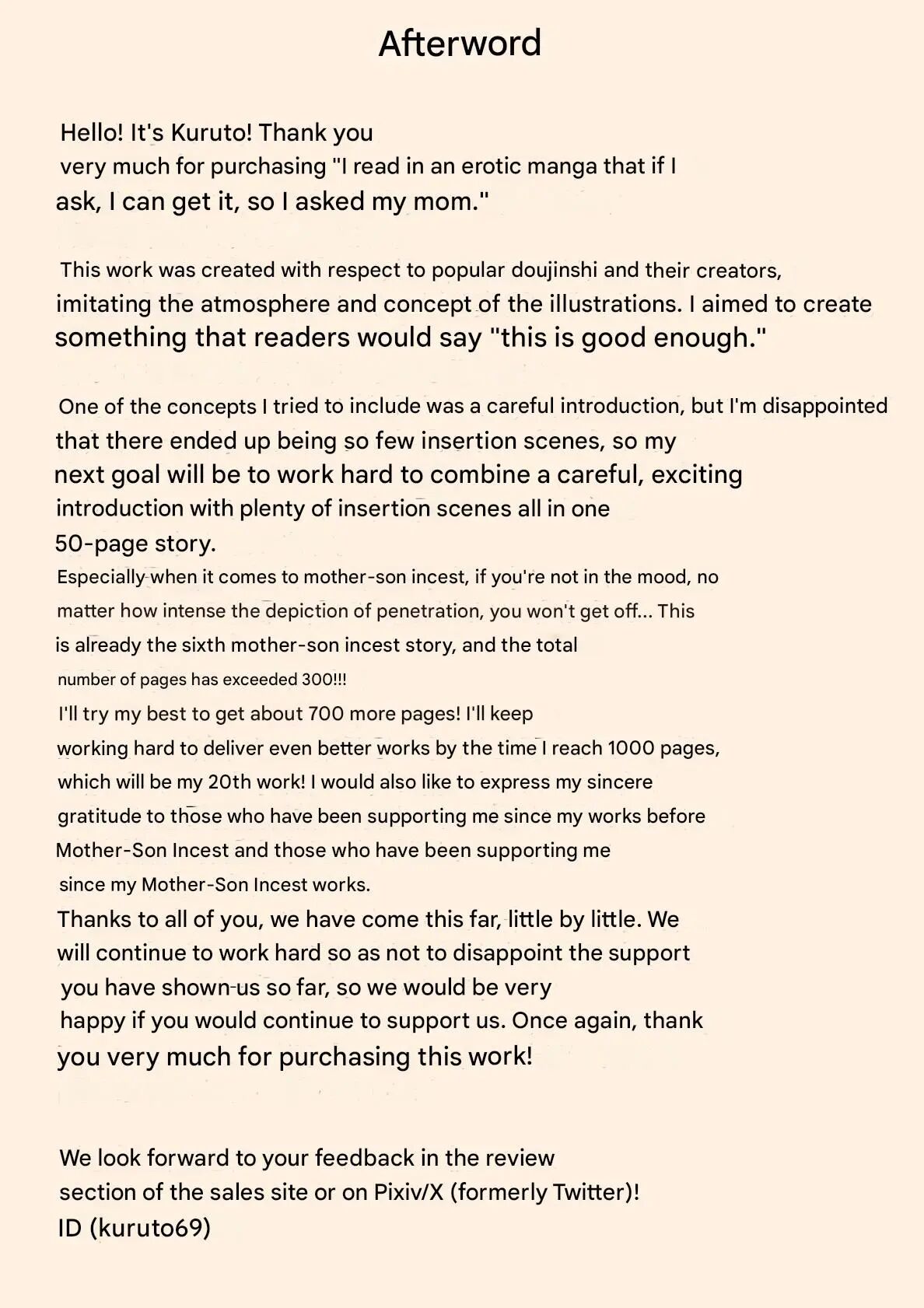 Afterword

Hello! It's Kuruto! Thank you very much for purchasing "I read in an erotic manga that if I ask, I can get it, so I asked my mom."

This work was created with respect to popular doujinshi and their creators, imitating the atmosphere and concept of the illustrations. I aimed to create something that readers would say "this is good enough."

One of the concepts I tried to include was a careful introduction, but I'm disappointed that there ended up being so few insertion scenes, so my next goal will be to work hard to combine a careful, exciting introduction with plenty of insertion scenes all in one 50-page story.
Especially when it comes to mother-son incest, if you're not in the mood, no matter how intense the depiction of penetration, you won't get off... This is already the sixth mother-son incest story, and the total number of pages has exceeded 300!!!
I'll try my best to get about 700 more pages! I'll keep working hard to deliver even better works by the time I reach 1000 pages, which will be my 20th work! I would also like to express my sincere gratitude to those who have been supporting me since my works before Mother-Son Incest and those who have been supporting me since my Mother-Son Incest works.
Thanks to all of you, we have come this far, little by little. We will continue to work hard so as not to disappoint the support you have shown us so far, so we would be very happy if you would continue to support us. Once again, thank you very much for purchasing this work!

We look forward to your feedback in the review section of the sales site or on Pixiv/X (formerly Twitter)!
ID (kuruto69)